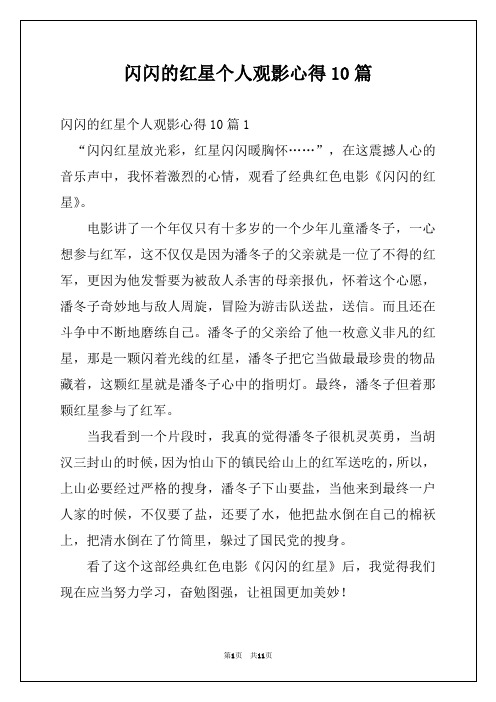 闪闪的红星个人观影心得 10 篇

闪闪的红星个人观影心得 10 篇 1

“闪闪红星放光彩，红星闪闪暖胸怀……”，在这震撼人心的音乐声中，我怀着激烈的心情，观看了经典红色电影《闪闪的红星》。

电影讲了一个年仅只有十多岁的一个少年儿童潘冬子，一心想参与红军，这不仅仅是因为潘冬子的父亲就是一位了不得的红军，更因为他发誓要为被敌人杀害的母亲报仇，怀着这个心愿，潘冬子奇妙地与敌人周旋，冒险为游击队送盐，送信。而且还在斗争中不断地磨练自己。潘冬子的父亲给了他一枚意义非凡的红星，那是一颗闪着光线的红星，潘冬子把它当做最最珍贵的物品藏着，这颗红星就是潘冬子心中的指明灯。最终，潘冬子但着那颗红星参与了红军。

当我看到一个片段时，我真的觉得潘冬子很机灵英勇，当胡汉三封山的时候，因为怕山下的镇民给山上的红军送吃的，所以，上山必要经过严格的搜身，潘冬子下山要盐，当他来到最终一户人家的时候，不仅要了盐，还要了水，他把盐水倒在自己的棉袄上，把清水倒在了竹筒里，躲过了国民党的搜身。

看了这个这部经典红色电影《闪闪的红星》后，我觉得我们现在应当努力学习，奋勉图强，让祖国更加美妙！

第1页 共11页